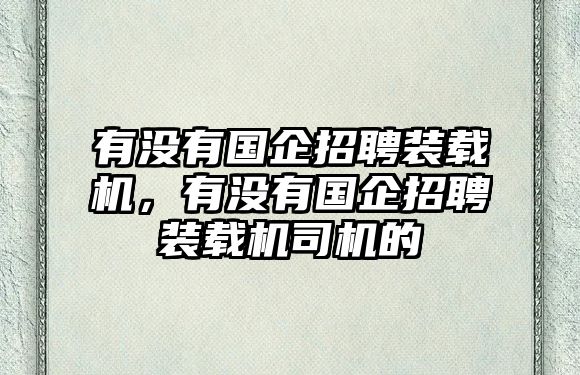 有没有国企招聘装载机，有没有国企招聘装载机司机的